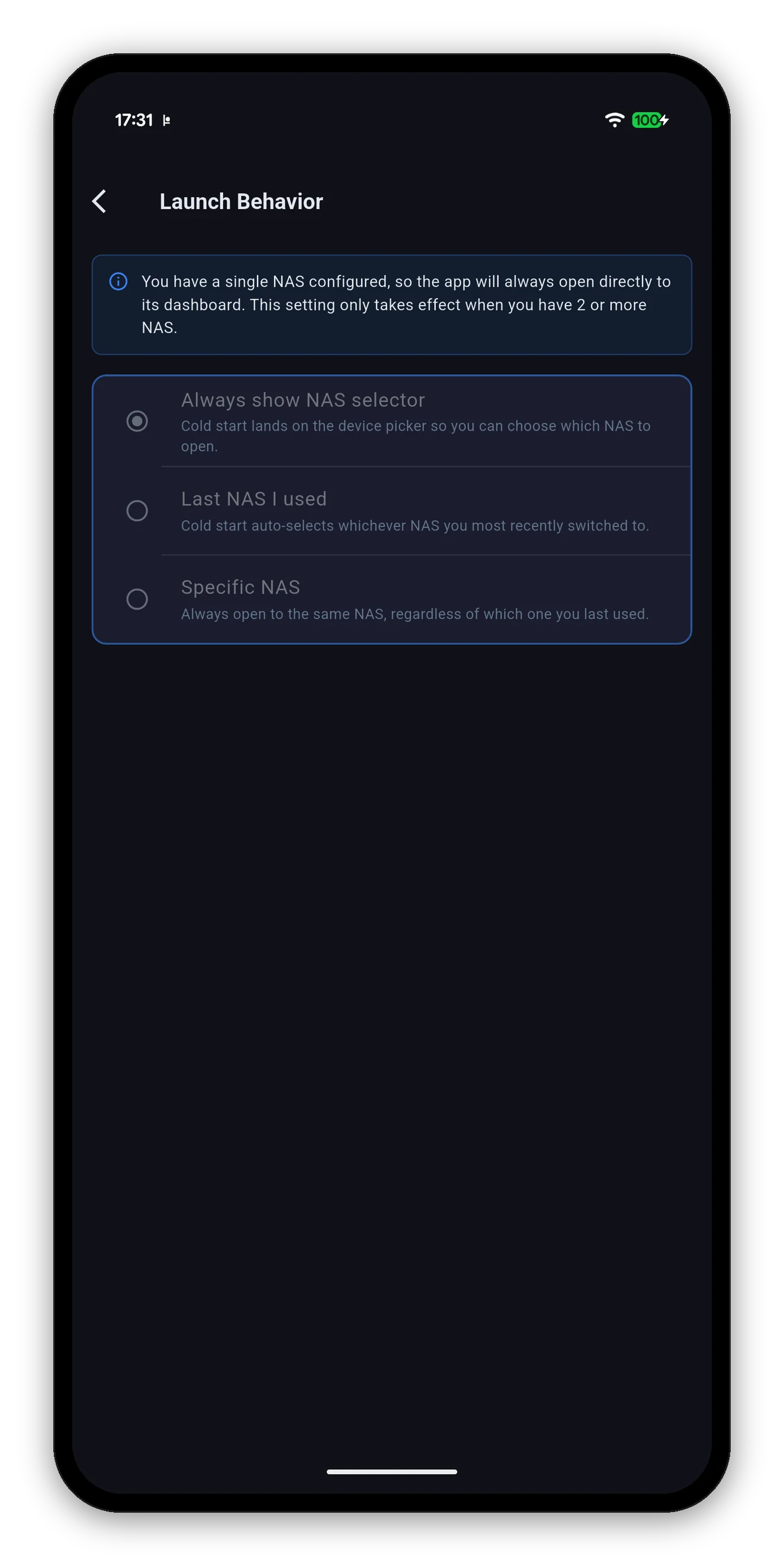 17:31

100

Launch Behavior

You have a single NAS configured, so the app will always open directly to its dashboard. This setting only takes effect when you have 2 or more NAS.

Always show NAS selector
Cold start lands on the device picker so you can choose which NAS to open.

Last NAS I used
Cold start auto-selects whichever NAS you most recently switched to.

Specific NAS
Always open to the same NAS, regardless of which one you last used.